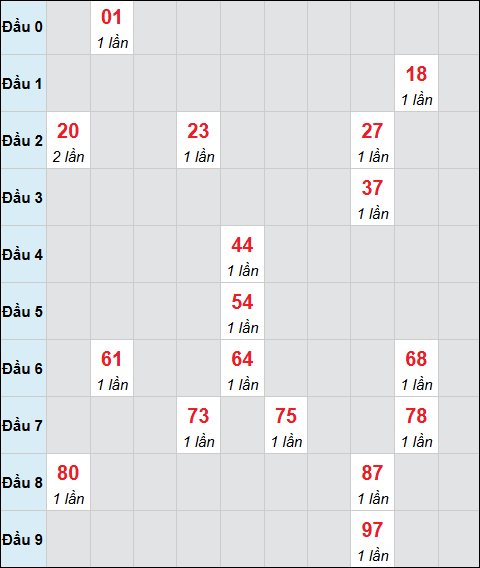 | | | | | | | | | | | |
|---|---|---|---|---|---|---|---|---|---|---|
| Đầu 0 | | 01 1 lần | | | | | | | | |
| Đầu 1 | | | | | | | | | 18 1 lần | |
| Đầu 2 | 20 2 lần | | | 23 1 lần | | | | 27 1 lần | | |
| Đầu 3 | | | | | | | | 37 1 lần | | |
| Đầu 4 | | | | | 44 1 lần | | | | | |
| Đầu 5 | | | | | 54 1 lần | | | | | |
| Đầu 6 | | 61 1 lần | | | 64 1 lần | | | | 68 1 lần | |
| Đầu 7 | | | | 73 1 lần | | 75 1 lần | | | 78 1 lần | |
| Đầu 8 | 80 1 lần | | | | | | | 87 1 lần | | |
| Đầu 9 | | | | | | | | 97 1 lần | | |